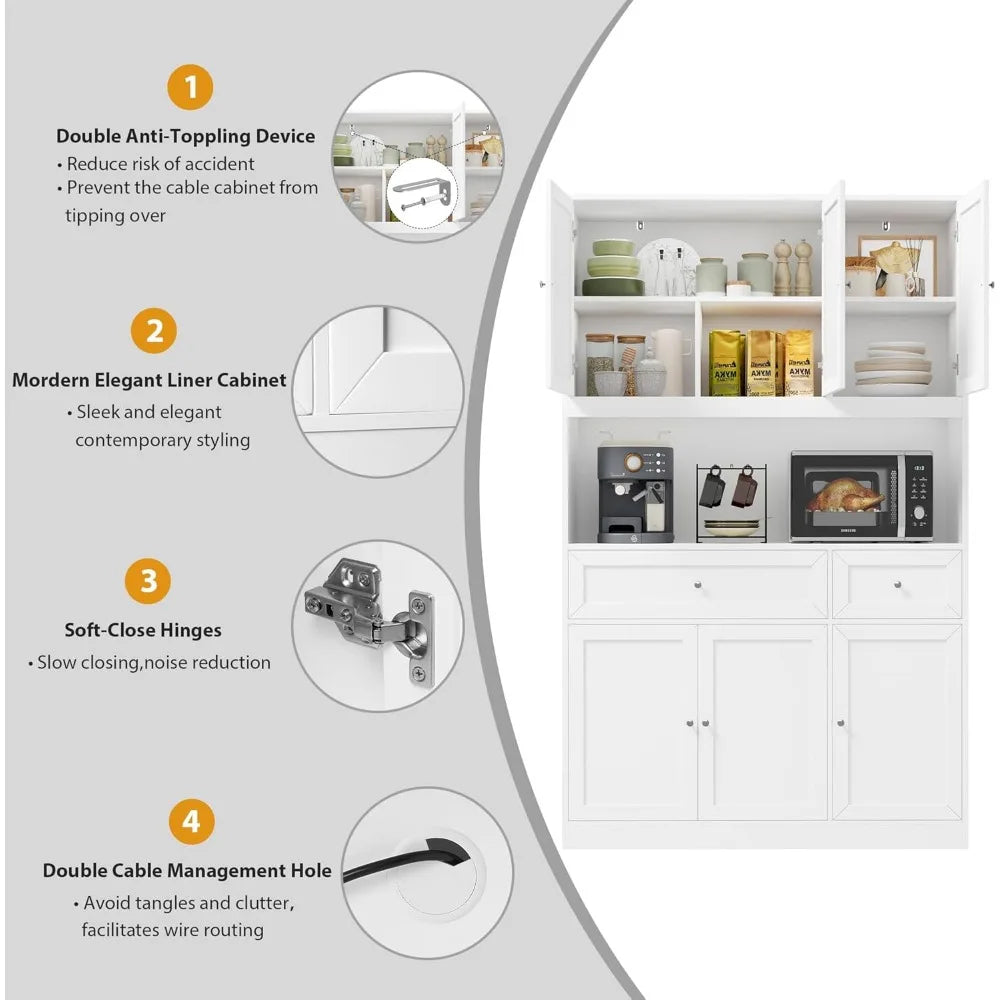 1

Double Anti-Toppling Device

• Reduce risk of accident
• Prevent the cable cabinet from tipping over

2

Mordern Elegant Liner Cabinet

• Sleek and elegant contemporary styling

3

Soft-Close Hinges

• Slow closing,noise reduction

4

Double Cable Management Hole

• Avoid tangles and clutter, facilitates wire routing